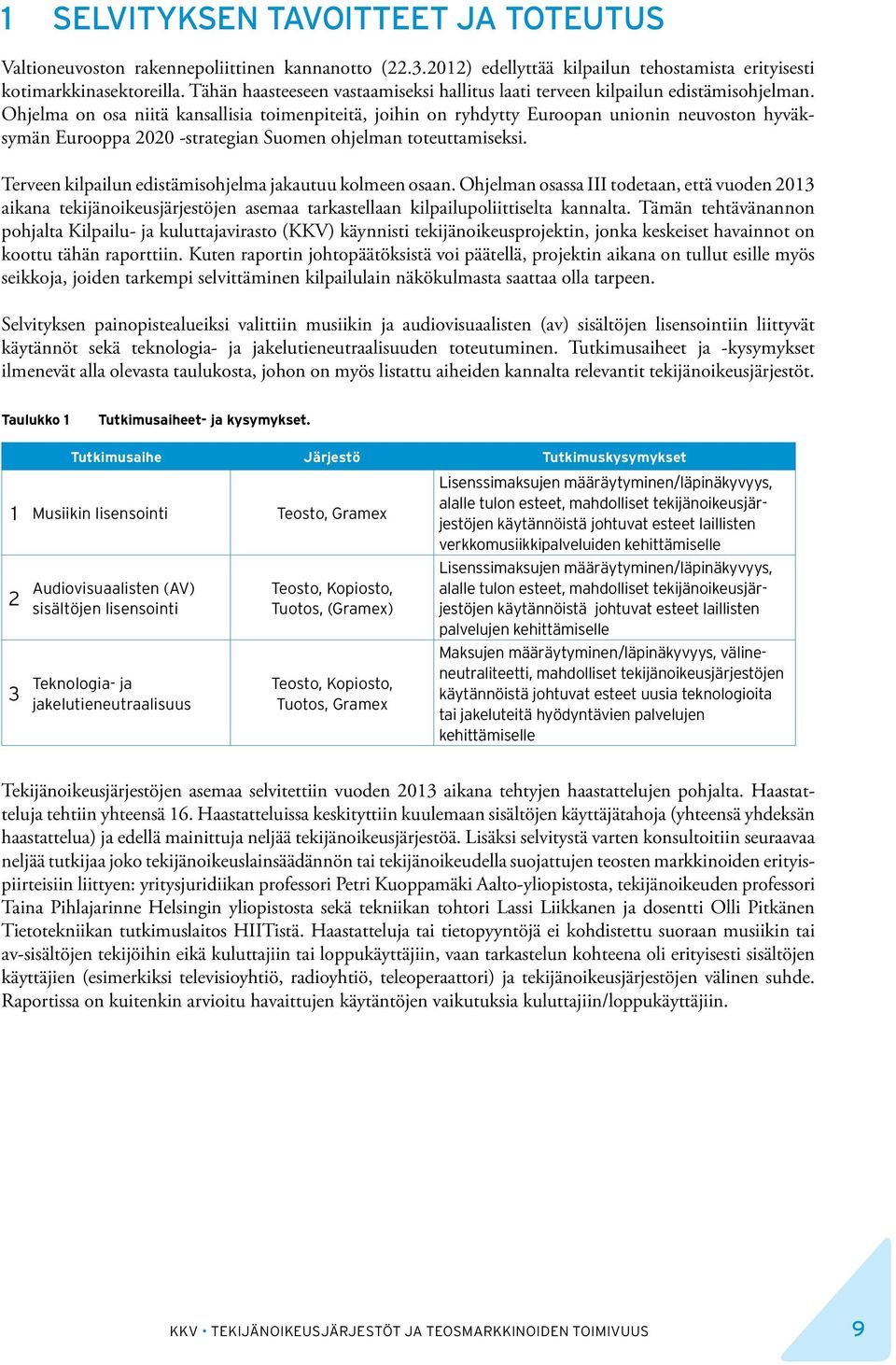 1 SELVITYKSEN TAVOITTEET JA TOTEUTUS

Valtioneuvoston rakennepoliittinen kannanotto (22.3.2012) edellyttää kilpailun tehostamista erityisesti kotimarkkinasektoreilla. Tähän haasteeseen vastaamiseksi hallitus laati terveen kilpailun edistämisohjelman. Ohjelma on osa niitä kansallisia toimenpiteitä, joihin on ryhdytty Euroopan unionin neuvoston hyväksymän Eurooppa 2020 -strategian Suomen ohjelman toteuttamiseksi.

Terveen kilpailun edistämisohjelma jakautuu kolmeen osaan. Ohjelman osassa III todetaan, että vuoden 2013 aikana tekijänoikeusjärjestöjen asemaa tarkastellaan kilpailupoliittiselta kannalta. Tämän tehtävänannon pohjalta Kilpailu- ja kuluttajavirasto (KKV) käynnisti tekijänoikeusprojektin, jonka keskeiset havainnot on koottu tähän raporttiin. Kuten raportin johtopäätöksistä voi päätellä, projektin aikana on tullut esille myös seikkoja, joiden tarkempi selvittäminen kilpailulain näkökulmasta saattaa olla tarpeen.

Selvityksen painopistealueiksi valittiin musiikin ja audiovisuaalisten (av) sisältöjen lisensointiin liittyvät käytännöt sekä teknologia- ja jakelutieneutraalisuuden toteutuminen. Tutkimusaiheet ja -kysymykset ilmenevät alla olevasta taulukosta, johon on myös listattu aiheiden kannalta relevantit tekijänoikeusjärjestöt.

Taulukko 1 Tutkimusaiheet- ja kysymykset.

| | Tutkimusaihe | Järjestö | Tutkimuskysymykset |
|---|---|---|---|
| 1 | Musiikin lisensointi | Teosto, Gramex | Lisenssimaksujen määräytyminen/läpinäkyvyys, alalle tulon esteet, mahdolliset tekijänoikeusjärjestöjen käytännöistä johtuvat esteet laillisten verkkomusiikkipalveluiden kehittämiselle |
| 2 | Audiovisuaalisten (AV) sisältöjen lisensointi | Teosto, Kopiosto, Tuotos, (Gramex) | Lisenssimaksujen määräytyminen/läpinäkyvyys, alalle tulon esteet, mahdolliset tekijänoikeusjärjestöjen käytännöistä johtuvat esteet laillisten palvelujen kehittämiselle |
| 3 | Teknologia- ja jakelutieneutraalisuus | Teosto, Kopiosto, Tuotos, Gramex | Maksujen määräytyminen/läpinäkyvyys, välineneutraliteetti, mahdolliset tekijänoikeusjärjestöjen käytännöistä johtuvat esteet uusia teknologioita tai jakeluteitä hyödyntävien palvelujen kehittämiselle |

Tekijänoikeusjärjestöjen asemaa selvitettiin vuoden 2013 aikana tehtyjen haastattelujen pohjalta. Haastatteluja tehtiin yhteensä 16. Haastatteluissa keskityttiin kuulemaan sisältöjen käyttäjätahoja (yhteensä yhdeksän haastattelua) ja edellä mainittuja neljää tekijänoikeusjärjestöä. Lisäksi selvitystä varten konsultoitiin seuraavaa neljää tutkijaa joko tekijänoikeuslainsäädännön tai tekijänoikeudella suojattujen teosten markkinoiden erityispiirteisiin liittyen: yritysjuridiikan professori Petri Kuoppamäki Aalto-yliopistosta, tekijänoikeuden professori Taina Pihlajarinne Helsingin yliopistosta sekä tekniikan tohtori Lassi Liikkanen ja dosentti Olli Pitkänen Tietotekniikan tutkimuslaitos HIITistä. Haastatteluja tai tietopyyntöjä ei kohdistettu suoraan musiikin tai av-sisältöjen tekijöihin eikä kuluttajiin tai loppukäyttäjiin, vaan tarkastelun kohteena oli erityisesti sisältöjen käyttäjien (esimerkiksi televisioyhtiö, radioyhtiö, teleoperaattori) ja tekijänoikeusjärjestöjen välinen suhde. Raportissa on kuitenkin arvioitu havaittujen käytäntöjen vaikutuksia kuluttajiin/loppukäyttäjiin.

KKV • TEKIJÄNOIKEUSJÄRJESTÖT JA TEOSMARKKINOIDEN TOIMIVUUS 9